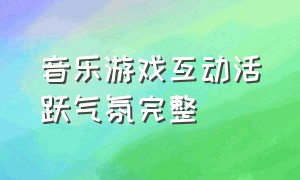 音乐游戏互动活跃气氛完整